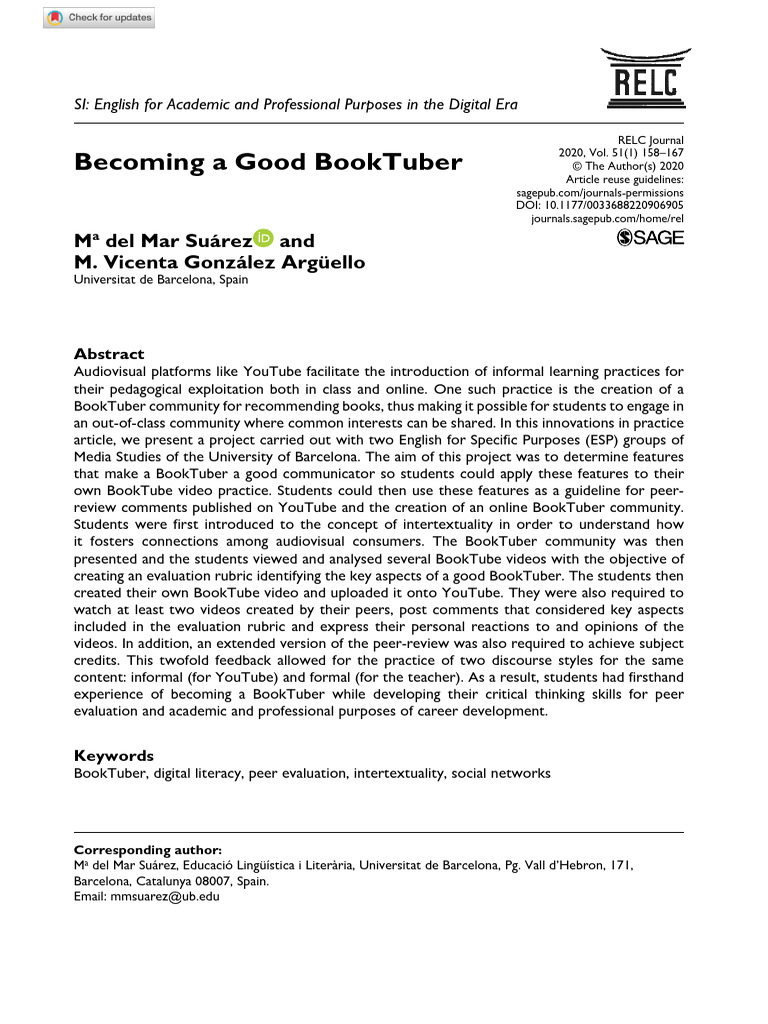 Check for updates

RELC

SI: English for Academic and Professional Purposes in the Digital Era

Becoming a Good BookTuber

RELC Journal
2020, Vol. 51(1) 158–167
© The Author(s) 2020
Article reuse guidelines:
sagepub.com/journals-permissions
DOI: 10.1177/0033688220906905
journals.sagepub.com/home/rel

SAGE

Mª del Mar Suárez and
M. Vicenta González Argüello
Universitat de Barcelona, Spain

Abstract
Audiovisual platforms like YouTube facilitate the introduction of informal learning practices for their pedagogical exploitation both in class and online. One such practice is the creation of a BookTuber community for recommending books, thus making it possible for students to engage in an out-of-class community where common interests can be shared. In this innovations in practice article, we present a project carried out with two English for Specific Purposes (ESP) groups of Media Studies of the University of Barcelona. The aim of this project was to determine features that make a BookTuber a good communicator so students could apply these features to their own BookTube video practice. Students could then use these features as a guideline for peer-review comments published on YouTube and the creation of an online BookTuber community. Students were first introduced to the concept of intertextuality in order to understand how it fosters connections among audiovisual consumers. The BookTuber community was then presented and the students viewed and analysed several BookTube videos with the objective of creating an evaluation rubric identifying the key aspects of a good BookTuber. The students then created their own BookTube video and uploaded it onto YouTube. They were also required to watch at least two videos created by their peers, post comments that considered key aspects included in the evaluation rubric and express their personal reactions to and opinions of the videos. In addition, an extended version of the peer-review was also required to achieve subject credits. This twofold feedback allowed for the practice of two discourse styles for the same content: informal (for YouTube) and formal (for the teacher). As a result, students had firsthand experience of becoming a BookTuber while developing their critical thinking skills for peer evaluation and academic and professional purposes of career development.

Keywords
BookTuber, digital literacy, peer evaluation, intertextuality, social networks

Corresponding author:
Mª del Mar Suárez, Educació Lingüística i Literària, Universitat de Barcelona, Pg. Vall d'Hebron, 171, Barcelona, Catalunya 08007, Spain.
Email: mmsuarez@ub.edu